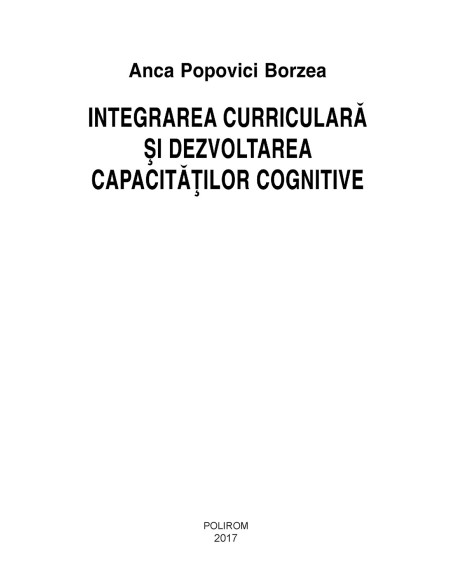 Anca Popovici Borzea

INTEGRAREA CURRICULARĂ ŞI DEZVOLTAREA CAPACITĂŢILOR COGNITIVE

POLIROM
2017